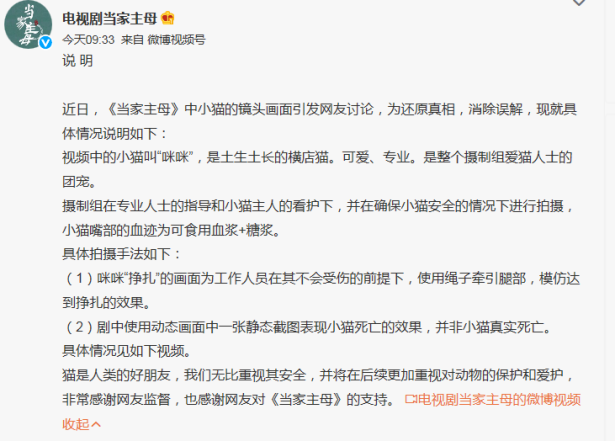 当家主母

电视剧当家主母
今天09:33 来自 微博视频号
说 明

近日，《当家主母》中小猫的镜头画面引发网友讨论，为还原真相，消除误解，现就具体情况说明如下：
视频中的小猫叫“咪咪”，是土生土长的横店猫。可爱、专业。是整个摄制组爱猫人士的团宠。
摄制组在专业人士的指导和小猫主人的看护下，并在确保小猫安全的情况下进行拍摄，小猫嘴部的血迹为可食用血浆+糖浆。
具体拍摄手法如下：
（1）咪咪“挣扎”的画面为工作人员在其不会受伤的前提下，使用绳子牵引腿部，模仿达到挣扎的效果。
（2）剧中使用动态画面中一张静态截图表现小猫死亡的效果，并非小猫真实死亡。
具体情况见如下视频。
猫是人类的好朋友，我们无比重视其安全，并将在后续更加重视对动物的保护和爱护，非常感谢网友监督，也感谢网友对《当家主母》的支持。 电视剧当家主母的微博视频
收起